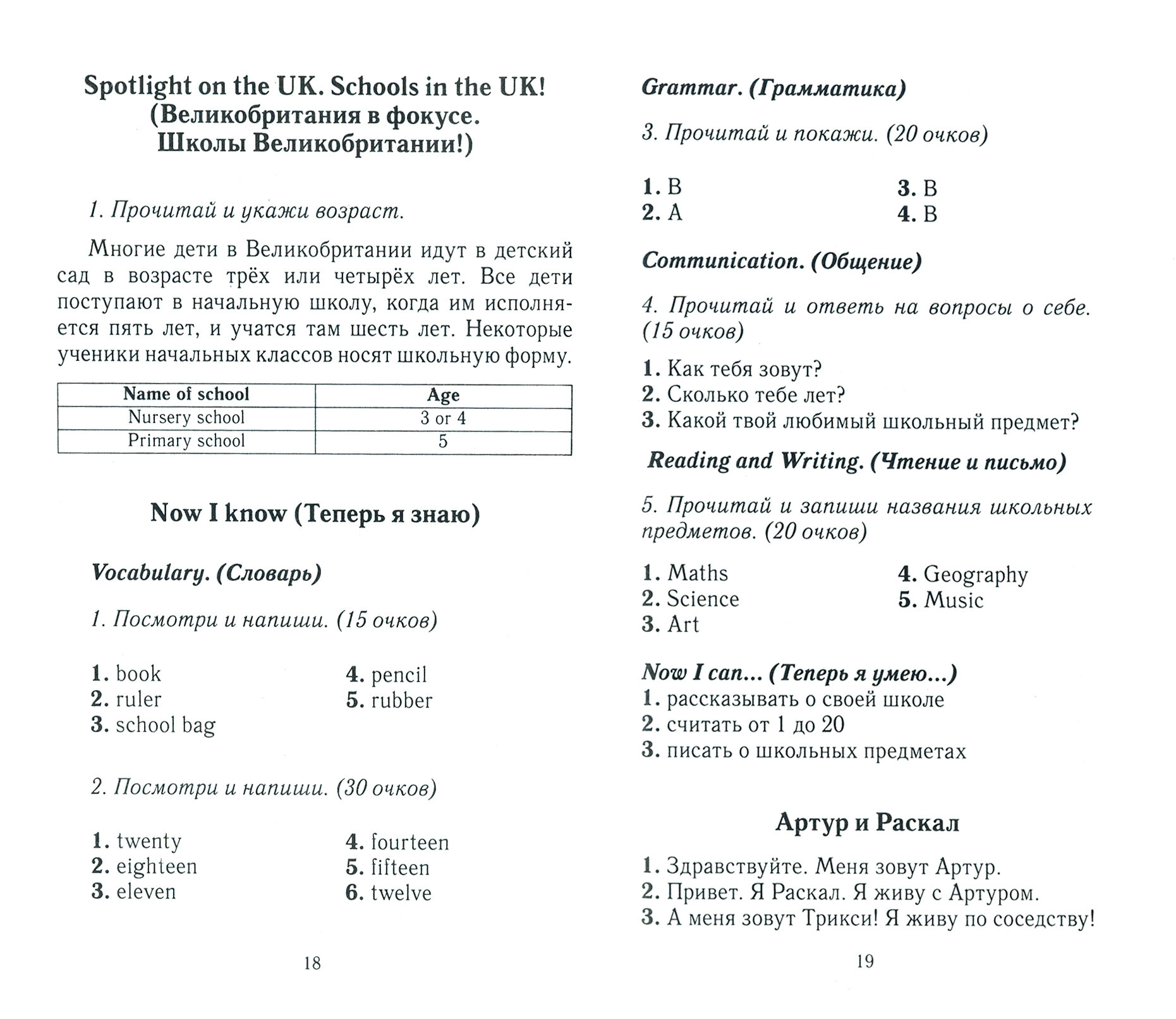 Spotlight on the UK. Schools in the UK! (Великобритания в фокусе. Школы Великобритании!)

1. Прочитай и укажи возраст.

Многие дети в Великобритании идут в детский сад в возрасте трёх или четырёх лет. Все дети поступают в начальную школу, когда им исполняется пять лет, и учатся там шесть лет. Некоторые ученики начальных классов носят школьную форму.

| Name of school | Age |
|---|---|
| Nursery school | 3 or 4 |
| Primary school | 5 |

Now I know (Теперь я знаю)

Vocabulary. (Словарь)

1. Посмотри и напиши. (15 очков)

1. book
2. ruler
3. school bag
4. pencil
5. rubber

2. Посмотри и напиши. (30 очков)

1. twenty
2. eighteen
3. eleven
4. fourteen
5. fifteen
6. twelve

18

Grammar. (Грамматика)

3. Прочитай и покажи. (20 очков)

1. B
2. A
3. B
4. B

Communication. (Общение)

4. Прочитай и ответь на вопросы о себе. (15 очков)

1. Как тебя зовут?
2. Сколько тебе лет?
3. Какой твой любимый школьный предмет?

Reading and Writing. (Чтение и письмо)

5. Прочитай и запиши названия школьных предметов. (20 очков)

1. Maths
2. Science
3. Art
4. Geography
5. Music

Now I can... (Теперь я умею...)
1. рассказывать о своей школе
2. считать от 1 до 20
3. писать о школьных предметах

Артур и Раскал

1. Здравствуйте. Меня зовут Артур.
2. Привет. Я Раскал. Я живу с Артуром.
3. А меня зовут Трикси! Я живу по соседству!

19